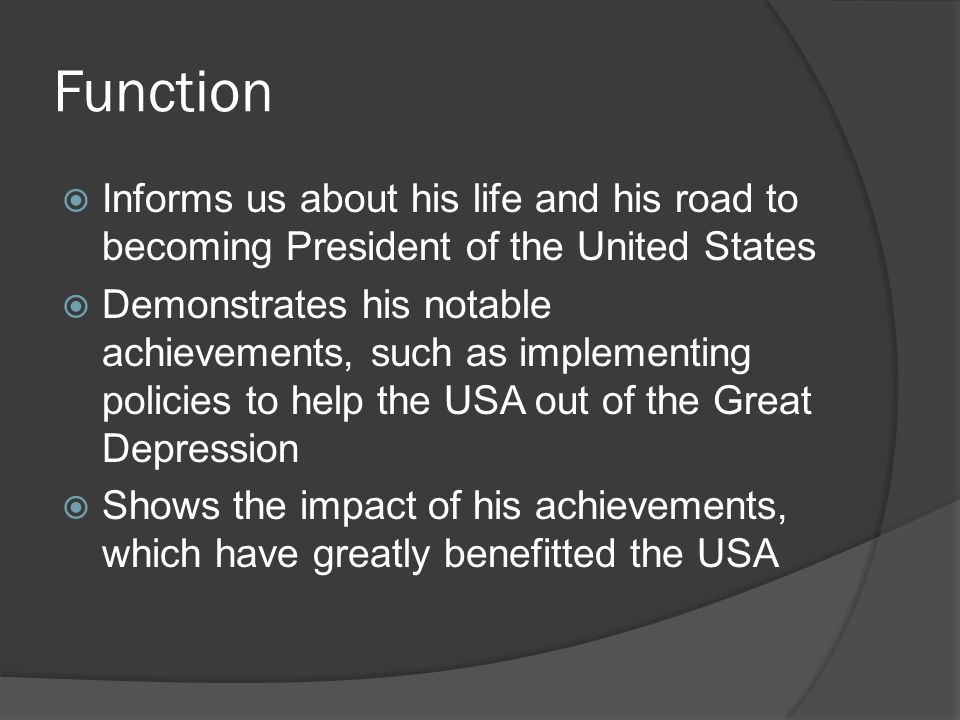 Function

Informs us about his life and his road to becoming President of the United States

Demonstrates his notable achievements, such as implementing policies to help the USA out of the Great Depression

Shows the impact of his achievements, which have greatly benefitted the USA